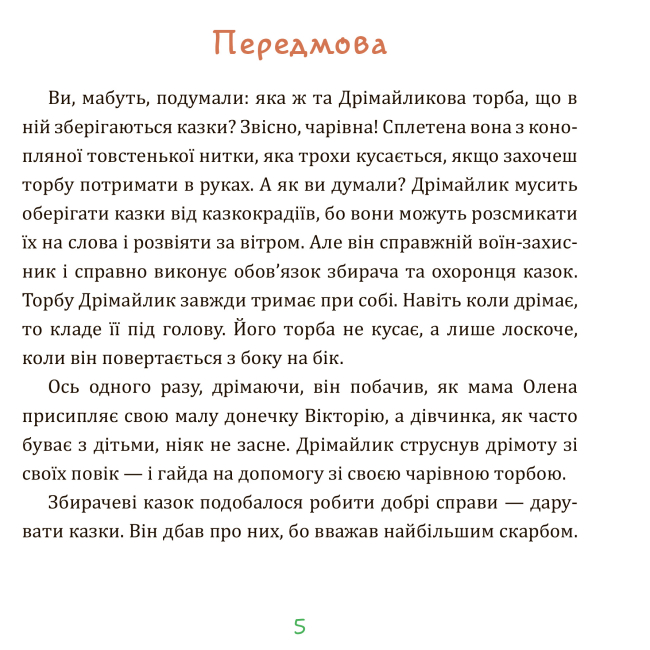 Передмова

Ви, мабуть, подумали: яка ж та Дрімайликова торба, що в ній зберігаються казки? Звісно, чарівна! Сплетена вона з конопляної товстенької нитки, яка трохи кусається, якщо захочеш торбу потримати в руках. А як ви думали? Дрімайлик мусить оберігати казки від казкокрадіїв, бо вони можуть розсмикати їх на слова і розвіяти за вітром. Але він справжній воїн-захисник і справно виконує обов'язок збирача та охоронця казок. Торбу Дрімайлик завжди тримає при собі. Навіть коли дрімає, то кладе її під голову. Його торба не кусає, а лише лоскоче, коли він повертається з боку на бік.

Ось одного разу, дрімаючи, він побачив, як мама Олена присипляє свою малу донечку Вікторію, а дівчинка, як часто буває з дітьми, ніяк не засне. Дрімайлик струснув дрімоту зі своїх повік — і гайда на допомогу зі своєю чарівною торбою.

Збирачеві казок подобалося робити добрі справи — дарувати казки. Він дбав про них, бо вважав найбільшим скарбом.

5